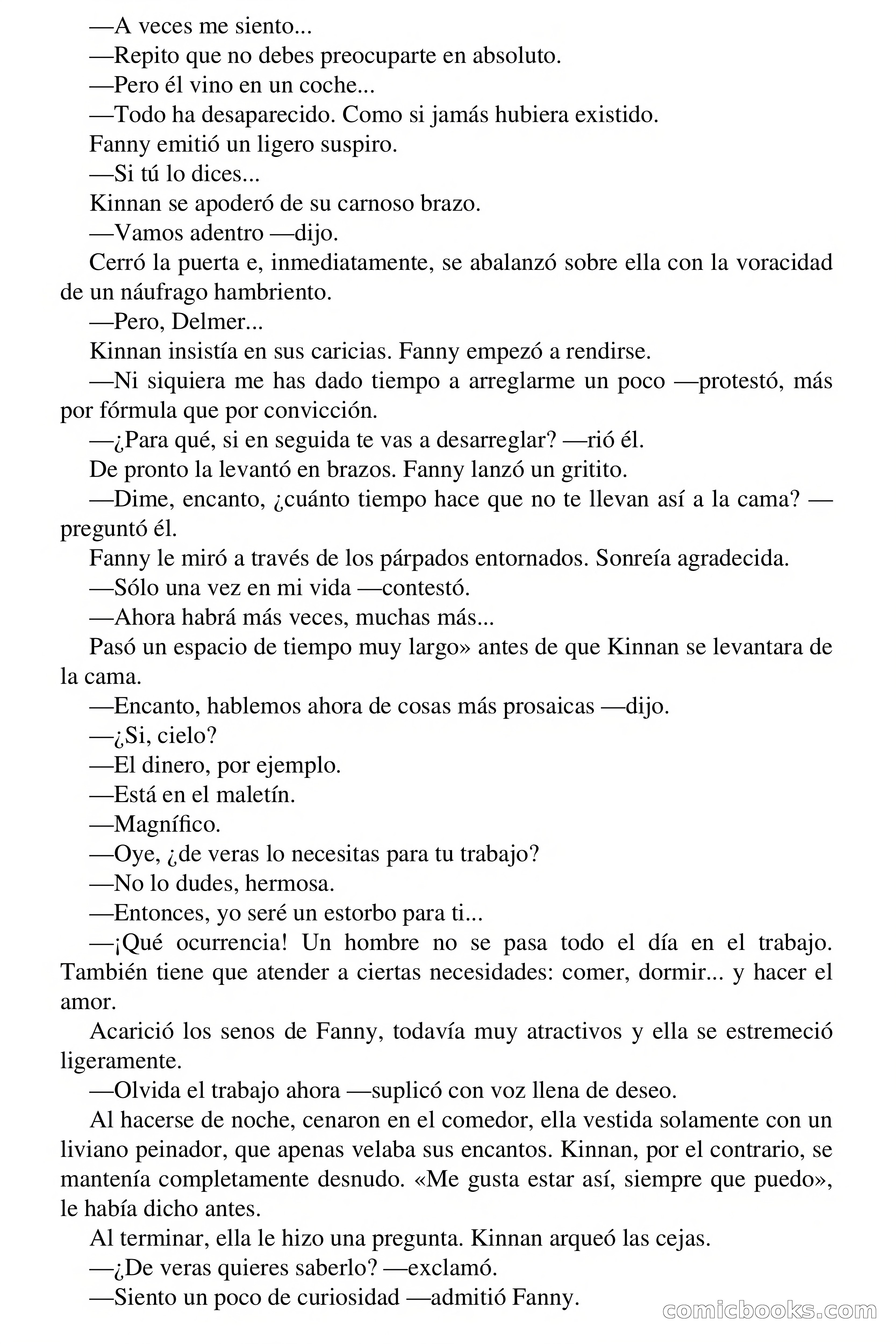 —A veces me siento...

—Repito que no debes preocuparte en absoluto.

—Pero él vino en un coche...

—Todo ha desaparecido. Como si jamás hubiera existido.

Fanny emitió un ligero suspiro.

—Si tú lo dices...

Kinnan se apoderó de su carnoso brazo.

—Vamos adentro —dijo.

Cerró la puerta e, inmediatamente, se abalanzó sobre ella con la voracidad de un náufrago hambriento.

—Pero, Delmer...

Kinnan insistía en sus caricias. Fanny empezó a rendirse.

—Ni siquiera me has dado tiempo a arreglarme un poco —protestó, más por fórmula que por convicción.

—¿Para qué, si en seguida te vas a desarreglar? —rió él.

De pronto la levantó en brazos. Fanny lanzó un gritito.

—Dime, encanto, ¿cuánto tiempo hace que no te llevan así a la cama? —preguntó él.

Fanny le miró a través de los párpados entornados. Sonreía agradecida.

—Sólo una vez en mi vida —contestó.

—Ahora habrá más veces, muchas más...

Pasó un espacio de tiempo muy largo» antes de que Kinnan se levantara de la cama.

—Encanto, hablemos ahora de cosas más prosaicas —dijo.

—¿Si, cielo?

—El dinero, por ejemplo.

—Está en el maletín.

—Magnífico.

—Oye, ¿de veras lo necesitas para tu trabajo?

—No lo dudes, hermosa.

—Entonces, yo seré un estorbo para ti...

—¡Qué ocurrencia! Un hombre no se pasa todo el día en el trabajo. También tiene que atender a ciertas necesidades: comer, dormir... y hacer el amor.

Acarició los senos de Fanny, todavía muy atractivos y ella se estremeció ligeramente.

—Olvida el trabajo ahora —suplicó con voz llena de deseo.

Al hacerse de noche, cenaron en el comedor, ella vestida solamente con un liviano peinador, que apenas velaba sus encantos. Kinnan, por el contrario, se mantenía completamente desnudo. «Me gusta estar así, siempre que puedo», le había dicho antes.

Al terminar, ella le hizo una pregunta. Kinnan arqueó las cejas.

—¿De veras quieres saberlo? —exclamó.

—Siento un poco de curiosidad —admitió Fanny.

comicbooks.com